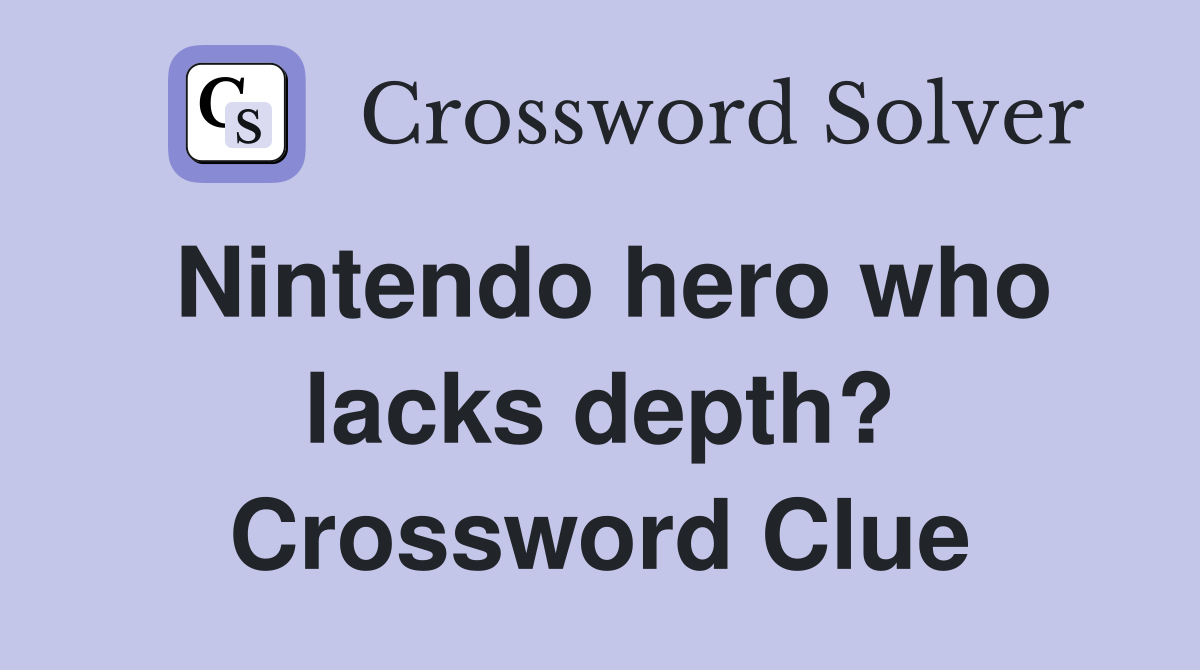 CS

Crossword Solver

Nintendo hero who lacks depth? Crossword Clue